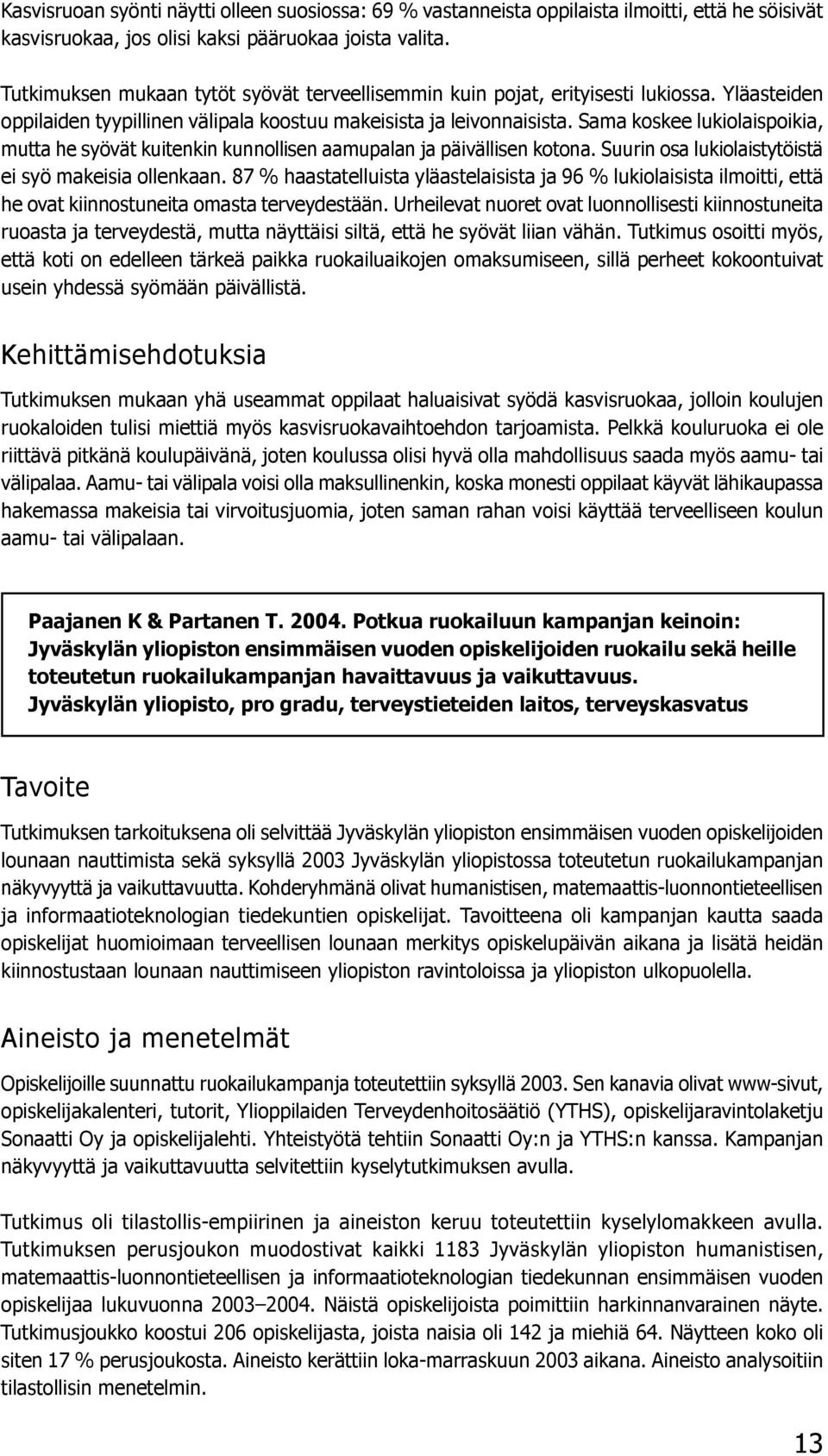 Kasvisruoan syönti näytti olleen suosiossa: 69 % vastanneista oppilaista ilmoitti, että he söisivät kasvisruokaa, jos olisi kaksi pääruokaa joista valita.

Tutkimuksen mukaan tytöt syövät terveellisemmin kuin pojat, erityisesti lukiossa. Yläasteiden oppilaiden tyypillinen välipala koostuu makeisista ja leivonnaisista. Sama koskee lukiolaispoikia, mutta he syövät kuitenkin kunnollisen aamupalan ja päivällisen kotona. Suurin osa lukiolaistytöistä ei syö makeisia ollenkaan. 87 % haastatelluista yläastelaisista ja 96 % lukiolaisista ilmoitti, että he ovat kiinnostuneita omasta terveydestään. Urheilevat nuoret ovat luonnollisesti kiinnostuneita ruoasta ja terveydestä, mutta näyttäisi siltä, että he syövät liian vähän. Tutkimus osoitti myös, että koti on edelleen tärkeä paikka ruokailuaikojen omaksumiseen, sillä perheet kokoontuivat usein yhdessä syömään päivällistä.

Kehittämisehdotuksia

Tutkimuksen mukaan yhä useammat oppilaat haluaisivat syödä kasvisruokaa, jolloin koulujen ruokaloiden tulisi miettiä myös kasvisruokavaihtoehdon tarjoamista. Pelkkä kouluruoka ei ole riittävä pitkänä koulupäivänä, joten koulussa olisi hyvä olla mahdollisuus saada myös aamu- tai välipalaa. Aamu- tai välipala voisi olla maksullinenkin, koska monesti oppilaat käyvät lähikaupassa hakemassa makeisia tai virvoitusjuomia, joten saman rahan voisi käyttää terveelliseen koulun aamu- tai välipalaan.

Paajanen K & Partanen T. 2004. Potkua ruokailuun kampanjan keinoin: Jyväskylän yliopiston ensimmäisen vuoden opiskelijoiden ruokailu sekä heille toteutetun ruokailukampanjan havaittavuus ja vaikuttavuus.
Jyväskylän yliopisto, pro gradu, terveystieteiden laitos, terveyskasvatus

Tavoite

Tutkimuksen tarkoituksena oli selvittää Jyväskylän yliopiston ensimmäisen vuoden opiskelijoiden lounaan nauttimista sekä syksyllä 2003 Jyväskylän yliopistossa toteutetun ruokailukampanjan näkyvyyttä ja vaikuttavuutta. Kohderyhmänä olivat humanistisen, matemaattis-luonnontieteellisen ja informaatioteknologian tiedekuntien opiskelijat. Tavoitteena oli kampanjan kautta saada opiskelijat huomioimaan terveellisen lounaan merkitys opiskelupäivän aikana ja lisätä heidän kiinnostustaan lounaan nauttimiseen yliopiston ravintoloissa ja yliopiston ulkopuolella.

Aineisto ja menetelmät

Opiskelijoille suunnattu ruokailukampanja toteutettiin syksyllä 2003. Sen kanavia olivat www-sivut, opiskelijakalenteri, tutorit, Ylioppilaiden Terveydenhoitosäätiö (YTHS), opiskelijaravintolaketju Sonaatti Oy ja opiskelijalehti. Yhteistyötä tehtiin Sonaatti Oy:n ja YTHS:n kanssa. Kampanjan näkyvyyttä ja vaikuttavuutta selvitettiin kyselytutkimuksen avulla.

Tutkimus oli tilastollis-empiirinen ja aineiston keruu toteutettiin kyselylomakkeen avulla. Tutkimuksen perusjoukon muodostivat kaikki 1183 Jyväskylän yliopiston humanistisen, matemaattis-luonnontieteellisen ja informaatioteknologian tiedekunnan ensimmäisen vuoden opiskelijaa lukuvuonna 2003–2004. Näistä opiskelijoista poimittiin harkinnanvarainen näyte. Tutkimusjoukko koostui 206 opiskelijasta, joista naisia oli 142 ja miehiä 64. Näytteen koko oli siten 17 % perusjoukosta. Aineisto kerättiin loka-marraskuun 2003 aikana. Aineisto analysoitiin tilastollisin menetelmin.

13